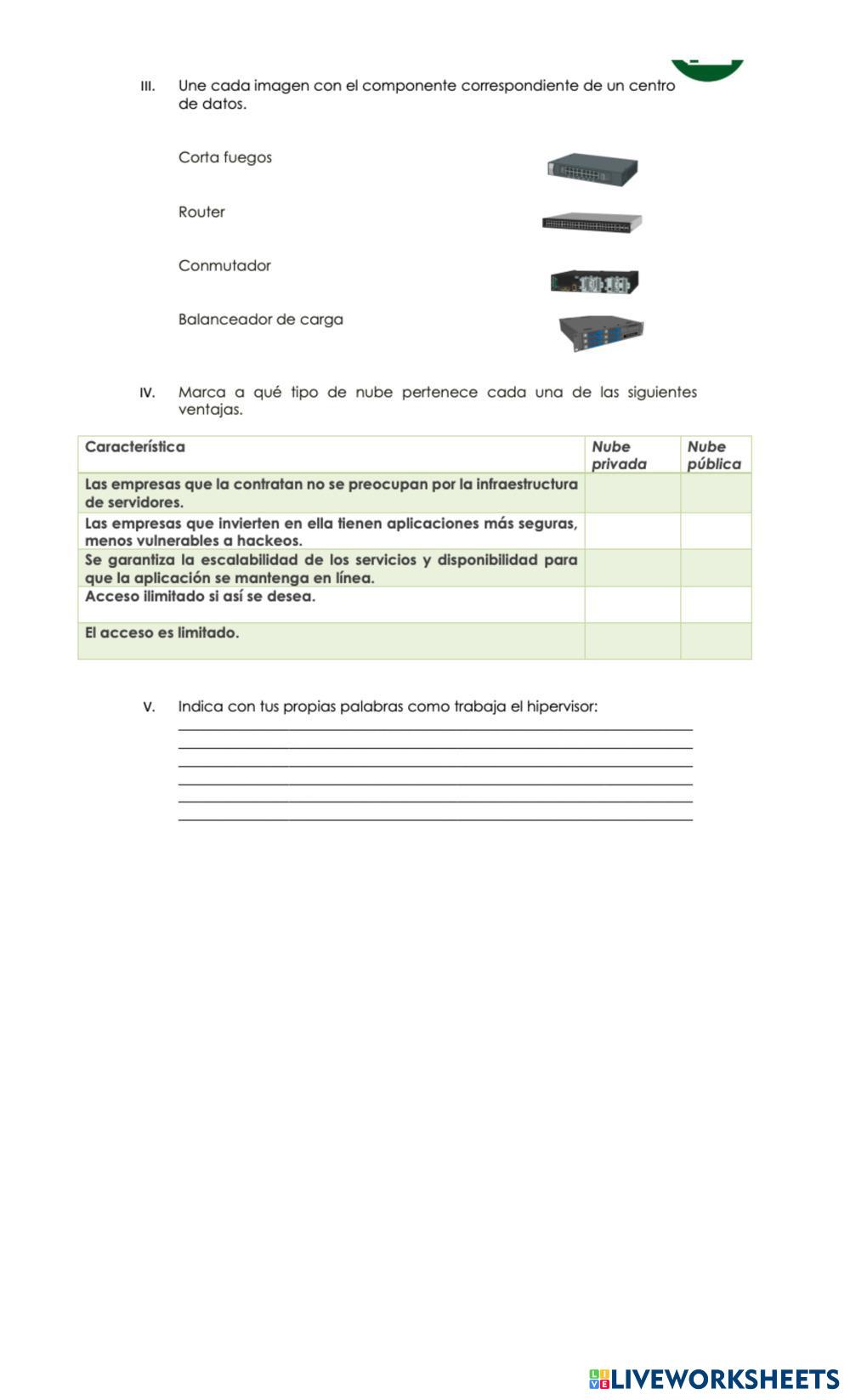 III. Une cada imagen con el componente correspondiente de un centro de datos.

Corta fuegos

Router

Conmutador

Balanceador de carga

IV. Marca a qué tipo de nube pertenece cada una de las siguientes ventajas.

| Característica | Nube privada | Nube pública |
|---|---|---|
| Las empresas que la contratan no se preocupan por la infraestructura de servidores. | | |
| Las empresas que invierten en ella tienen aplicaciones más seguras, menos vulnerables a hackeos. | | |
| Se garantiza la escalabilidad de los servicios y disponibilidad para que la aplicación se mantenga en línea. | | |
| Acceso ilimitado si así se desea. | | |
| El acceso es limitado. | | |

V. Indica con tus propias palabras como trabaja el hipervisor:

LIVEWORKSHEETS